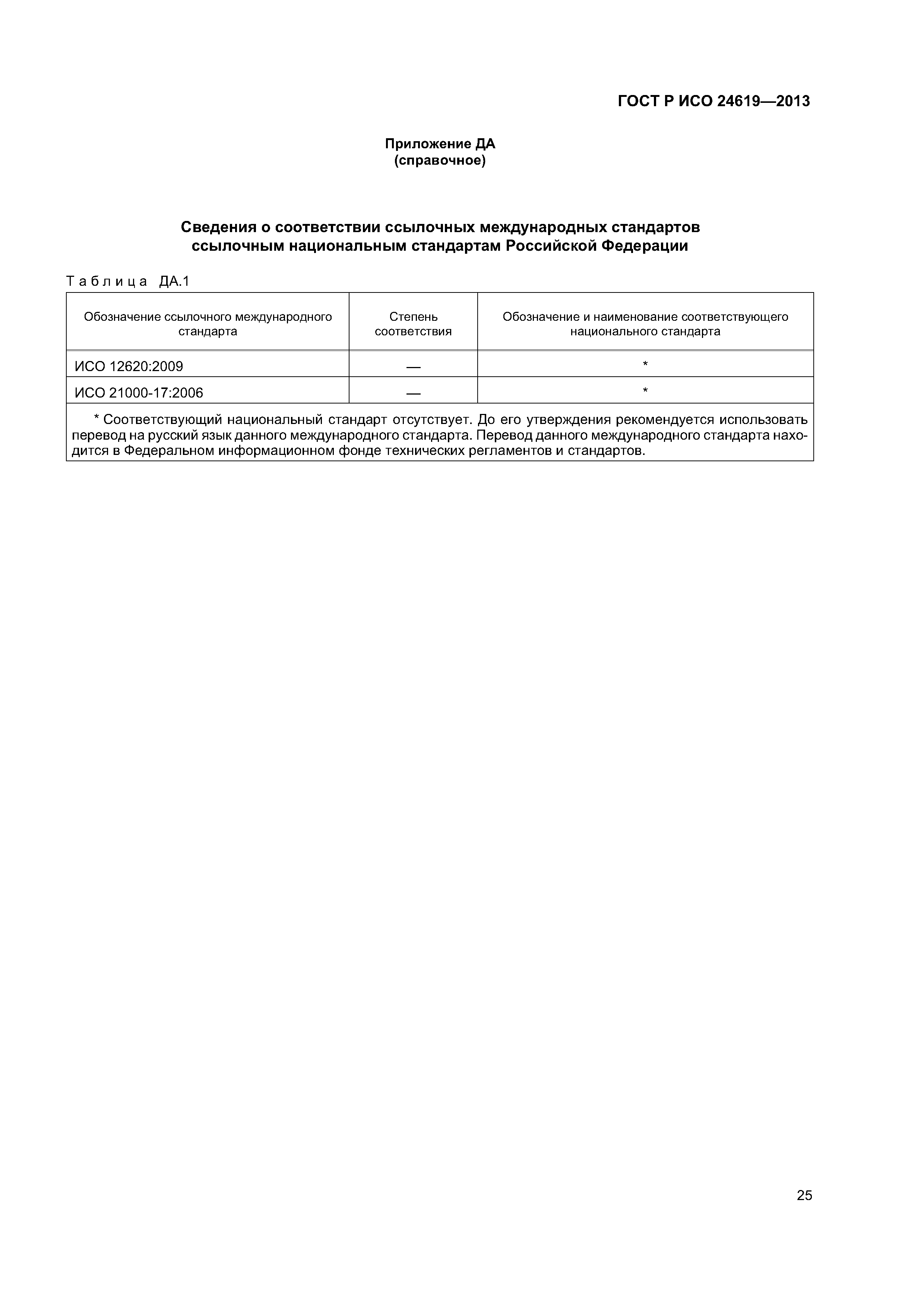 ГОСТ Р ИСО 24619—2013

Приложение ДА
(справочное)

Сведения о соответствии ссылочных международных стандартов ссылочным национальным стандартам Российской Федерации

Таблица ДА.1

| Обозначение ссылочного международного стандарта | Степень соответствия | Обозначение и наименование соответствующего национального стандарта |
|---|---|---|
| ИСО 12620:2009 | — | * |
| ИСО 21000-17:2006 | — | * |

* Соответствующий национальный стандарт отсутствует. До его утверждения рекомендуется использовать перевод на русский язык данного международного стандарта. Перевод данного международного стандарта находится в Федеральном информационном фонде технических регламентов и стандартов.

25